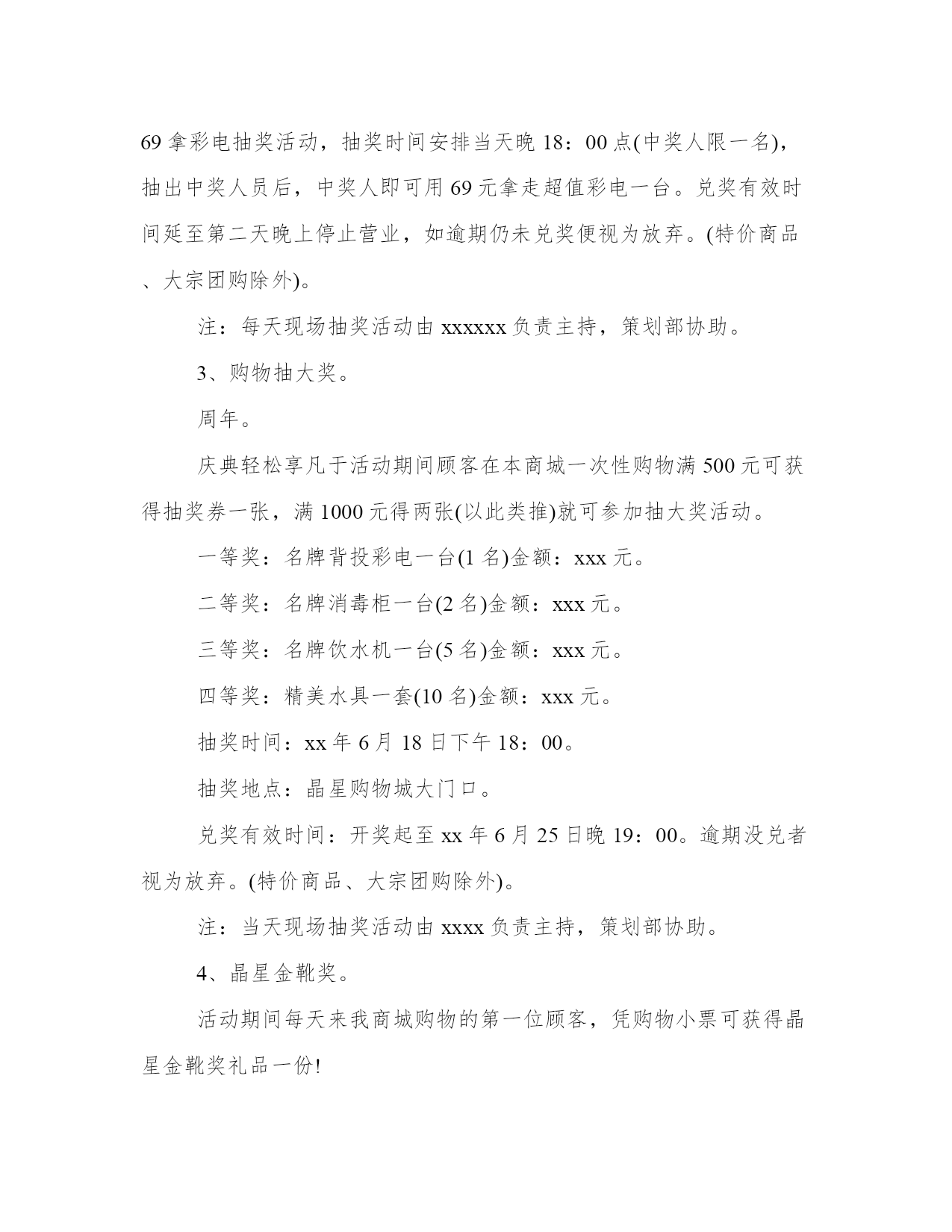 69 拿彩电抽奖活动，抽奖时间安排当天晚 18：00 点(中奖人限一名)，抽出中奖人员后，中奖人即可用 69 元拿走超值彩电一台。兑奖有效时间延至第二天晚上停止营业，如逾期仍未兑奖便视为放弃。(特价商品、大宗团购除外)。

注：每天现场抽奖活动由 xxxxxx 负责主持，策划部协助。

3、购物抽大奖。

周年。

庆典轻松享凡于活动期间顾客在本商城一次性购物满 500 元可获得抽奖券一张，满 1000 元得两张(以此类推)就可参加抽大奖活动。

一等奖：名牌背投彩电一台(1 名)金额：xxx 元。

二等奖：名牌消毒柜一台(2 名)金额：xxx 元。

三等奖：名牌饮水机一台(5 名)金额：xxx 元。

四等奖：精美水具一套(10 名)金额：xxx 元。

抽奖时间：xx 年 6 月 18 日下午 18：00。

抽奖地点：晶星购物城大门口。

兑奖有效时间：开奖起至 xx 年 6 月 25 日晚 19：00。逾期没兑者视为放弃。(特价商品、大宗团购除外)。

注：当天现场抽奖活动由 xxxx 负责主持，策划部协助。

4、晶星金靴奖。

活动期间每天来我商城购物的第一位顾客，凭购物小票可获得晶星金靴奖礼品一份!